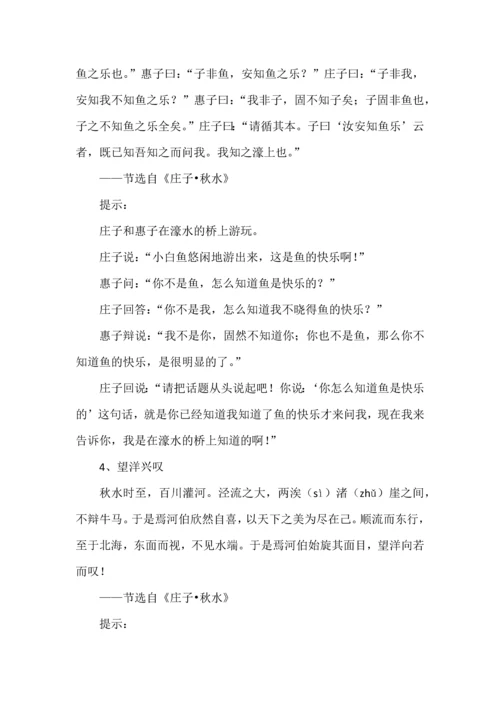 鱼之乐也。”惠子曰：“子非鱼，安知鱼之乐？”庄子曰：“子非我，安知我不知鱼之乐？”惠子曰：“我非子，固不知子矣；子固非鱼也，子之不知鱼之乐全矣。”庄子曰：“请循其本。子曰‘汝安知鱼乐’云者，既已知吾知之而问我。我知之濠上也。”

——节选自《庄子•秋水》

提示：

庄子和惠子在濠水的桥上游玩。

庄子说：“小白鱼悠闲地游出来，这是鱼的快乐啊！”

惠子问：“你不是鱼，怎么知道鱼是快乐的？”

庄子回答：“你不是我，怎么知道我不晓得鱼的快乐？”

惠子辩说：“我不是你，固然不知道你；你也不是鱼，那么你不知道鱼的快乐，是很明显的了。”

庄子回说：“请把话题从头说起吧！你说：‘你怎么知道鱼是快乐的’这句话，就是你已经知道我知道了鱼的快乐才来问我，现在我来告诉你，我是在濠水的桥上知道的啊！”

4、望洋兴叹

秋水时至，百川灌河。泾流之大，两涘（sì）渚（zhǔ）崖之间，不辩牛马。于是焉河伯欣然自喜，以天下之美为尽在己。顺流而东行，至于北海，东面而视，不见水端。于是焉河伯始旋其面目，望洋向若而叹！

——节选自《庄子•秋水》

提示：